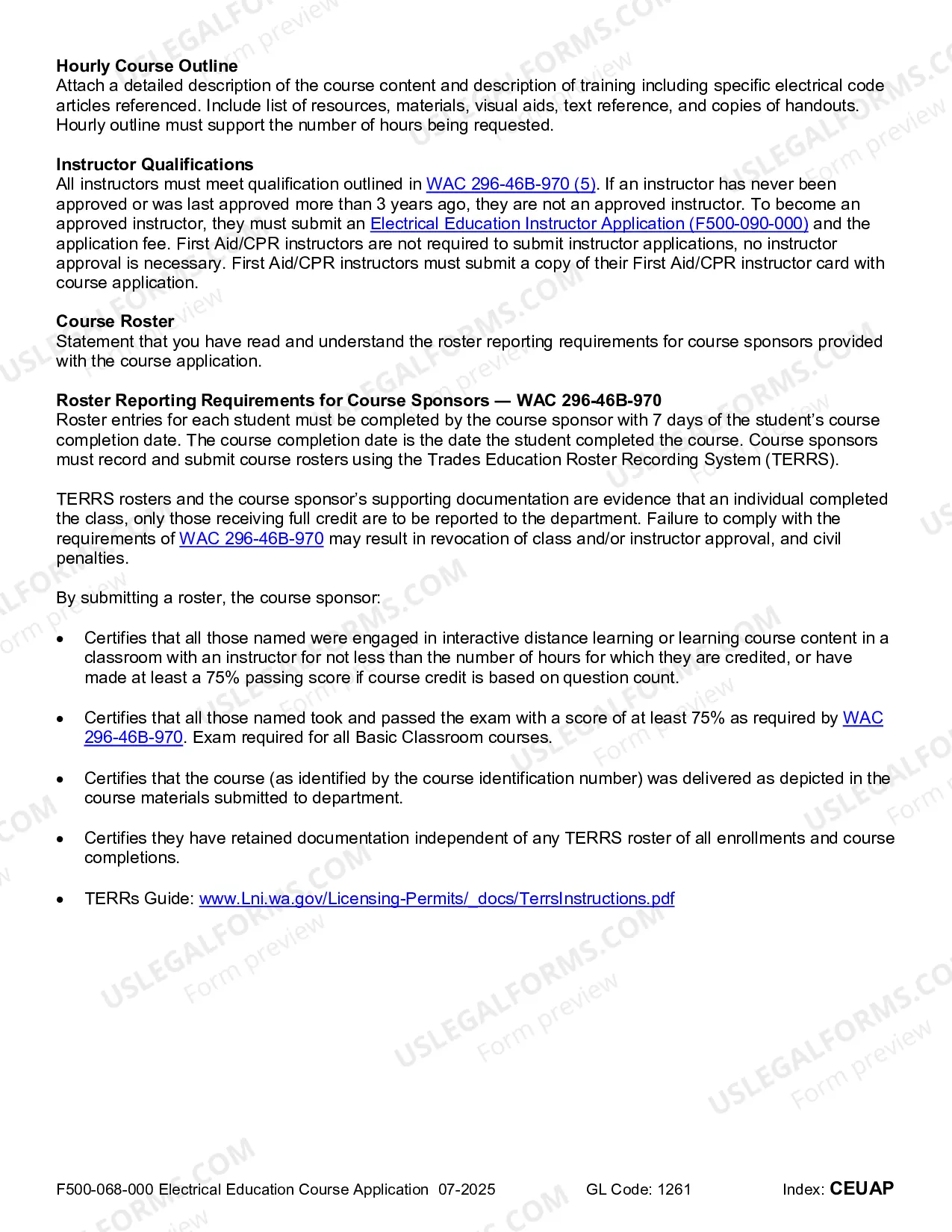 Hourly Course Outline
Attach a detailed description of the course content and description of training including specific electrical code articles referenced. Include list of resources, materials, visual aids, text reference, and copies of handouts. Hourly outline must support the number of hours being requested.

Instructor Qualifications
All instructors must meet qualification outlined in WAC 296-46B-970 (5). If an instructor has never been approved or was last approved more than 3 years ago, they are not an approved instructor. To become an approved instructor, they must submit an Electrical Education Instructor Application (F500-090-000) and the application fee. First Aid/CPR instructors are not required to submit instructor applications, no instructor approval is necessary. First Aid/CPR instructors must submit a copy of their First Aid/CPR instructor card with course application.

Course Roster
Statement that you have read and understand the roster reporting requirements for course sponsors provided with the course application.

Roster Reporting Requirements for Course Sponsors — WAC 296-46B-970
Roster entries for each student must be completed by the course sponsor with 7 days of the student's course completion date. The course completion date is the date the student completed the course. Course sponsors must record and submit course rosters using the Trades Education Roster Recording System (TERRS).

TERRS rosters and the course sponsor's supporting documentation are evidence that an individual completed the class, only those receiving full credit are to be reported to the department. Failure to comply with the requirements of WAC 296-46B-970 may result in revocation of class and/or instructor approval, and civil penalties.

By submitting a roster, the course sponsor:

• Certifies that all those named were engaged in interactive distance learning or learning course content in a classroom with an instructor for not less than the number of hours for which they are credited, or have made at least a 75% passing score if course credit is based on question count.

• Certifies that all those named took and passed the exam with a score of at least 75% as required by WAC 296-46B-970. Exam required for all Basic Classroom courses.

• Certifies that the course (as identified by the course identification number) was delivered as depicted in the course materials submitted to department.

• Certifies they have retained documentation independent of any TERRS roster of all enrollments and course completions.

• TERRs Guide: www.Lni.wa.gov/Licensing-Permits/_docs/TerrsInstructions.pdf

F500-068-000 Electrical Education Course Application 07-2025 GL Code: 1261 Index: CEUAP

USLEGALFORMS.COM Form preview